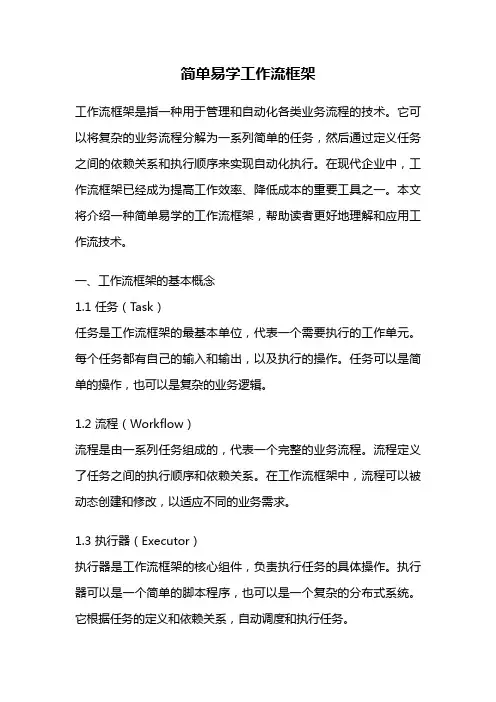 简单易学工作流框架

工作流框架是指一种用于管理和自动化各类业务流程的技术。它可以将复杂的业务流程分解为一系列简单的任务，然后通过定义任务之间的依赖关系和执行顺序来实现自动化执行。在现代企业中，工作流框架已经成为提高工作效率、降低成本的重要工具之一。本文将介绍一种简单易学的工作流框架，帮助读者更好地理解和应用工作流技术。

一、工作流框架的基本概念

1.1 任务（Task）

任务是工作流框架的最基本单位，代表一个需要执行的工作单元。每个任务都有自己的输入和输出，以及执行的操作。任务可以是简单的操作，也可以是复杂的业务逻辑。

1.2 流程（Workflow）

流程是由一系列任务组成的，代表一个完整的业务流程。流程定义了任务之间的执行顺序和依赖关系。在工作流框架中，流程可以被动态创建和修改，以适应不同的业务需求。

1.3 执行器（Executor）

执行器是工作流框架的核心组件，负责执行任务的具体操作。执行器可以是一个简单的脚本程序，也可以是一个复杂的分布式系统。它根据任务的定义和依赖关系，自动调度和执行任务。